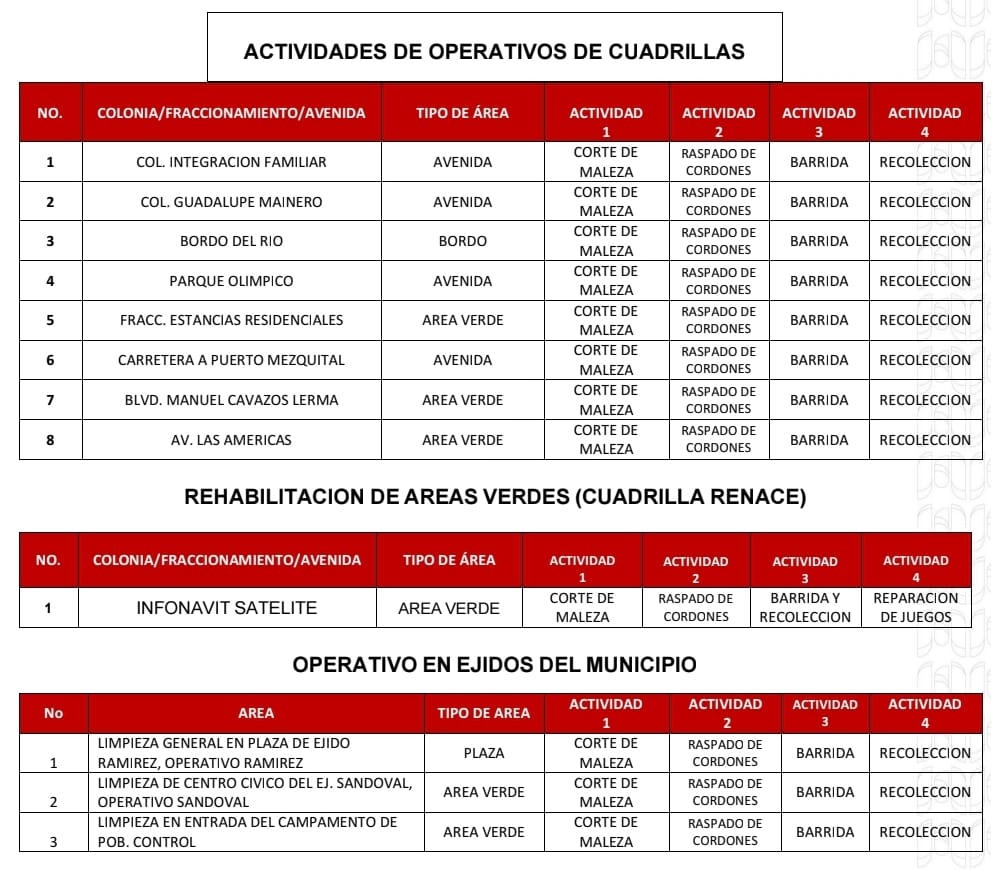 ACTIVIDADES DE OPERATIVOS DE CUADRILLAS

| NO. | COLONIA/FRACCIONAMIENTO/AVENIDA | TIPO DE ÁREA | ACTIVIDAD 1 | ACTIVIDAD 2 | ACTIVIDAD 3 | ACTIVIDAD 4 |
|---|---|---|---|---|---|---|
| 1 | COL. INTEGRACION FAMILIAR | AVENIDA | CORTE DE MALEZA | RASPADO DE CORDONES | BARRIDA | RECOLECCION |
| 2 | COL. GUADALUPE MAINERO | AVENIDA | CORTE DE MALEZA | RASPADO DE CORDONES | BARRIDA | RECOLECCION |
| 3 | BORDO DEL RIO | BORDO | CORTE DE MALEZA | RASPADO DE CORDONES | BARRIDA | RECOLECCION |
| 4 | PARQUE OLIMPICO | AVENIDA | CORTE DE MALEZA | RASPADO DE CORDONES | BARRIDA | RECOLECCION |
| 5 | FRACC. ESTANCIAS RESIDENCIALES | AREA VERDE | CORTE DE MALEZA | RASPADO DE CORDONES | BARRIDA | RECOLECCION |
| 6 | CARRETERA A PUERTO MEZQUITAL | AVENIDA | CORTE DE MALEZA | RASPADO DE CORDONES | BARRIDA | RECOLECCION |
| 7 | BLVD. MANUEL CAVAZOS LERMA | AREA VERDE | CORTE DE MALEZA | RASPADO DE CORDONES | BARRIDA | RECOLECCION |
| 8 | AV. LAS AMERICAS | AREA VERDE | CORTE DE MALEZA | RASPADO DE CORDONES | BARRIDA | RECOLECCION |

REHABILITACION DE AREAS VERDES (CUADRILLA RENACE)

| NO. | COLONIA/FRACCIONAMIENTO/AVENIDA | TIPO DE ÁREA | ACTIVIDAD 1 | ACTIVIDAD 2 | ACTIVIDAD 3 | ACTIVIDAD 4 |
|---|---|---|---|---|---|---|
| 1 | INFONAVIT SATELITE | AREA VERDE | CORTE DE MALEZA | RASPADO DE CORDONES | BARRIDA Y RECOLECCION | REPARACION DE JUEGOS |

OPERATIVO EN EJIDOS DEL MUNICIPIO

| No | AREA | TIPO DE AREA | ACTIVIDAD 1 | ACTIVIDAD 2 | ACTIVIDAD 3 | ACTIVIDAD 4 |
|---|---|---|---|---|---|---|
| 1 | LIMPIEZA GENERAL EN PLAZA DE EJIDO RAMIREZ, OPERATIVO RAMIREZ | PLAZA | CORTE DE MALEZA | RASPADO DE CORDONES | BARRIDA | RECOLECCION |
| 2 | LIMPIEZA DE CENTRO CIVICO DEL EJ. SANDOVAL, OPERATIVO SANDOVAL | AREA VERDE | CORTE DE MALEZA | RASPADO DE CORDONES | BARRIDA | RECOLECCION |
| 3 | LIMPIEZA EN ENTRADA DEL CAMPAMENTO DE POB. CONTROL | AREA VERDE | CORTE DE MALEZA | RASPADO DE CORDONES | BARRIDA | RECOLECCION |